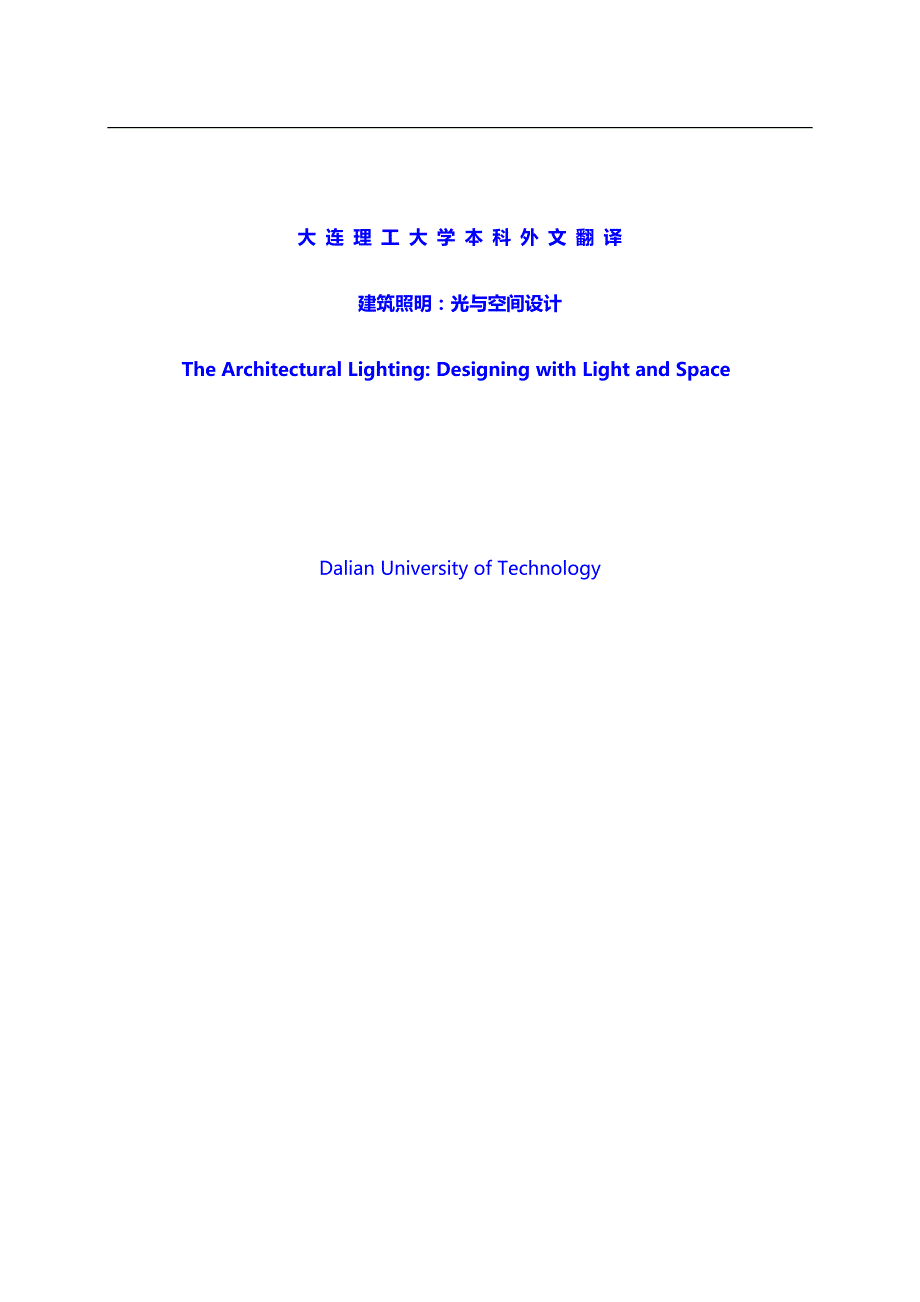 大连理工大学本科外文翻译

建筑照明：光与空间设计

The Architectural Lighting: Designing with Light and Space

Dalian University of Technology